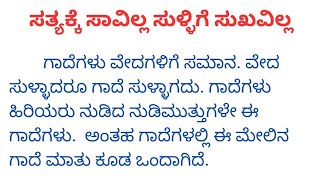 ಸತ್ಯಕ್ಕೆ ಸಾವಿಲ್ಲ ಸುಳ್ಳಿಗೆ ಸುಖವಿಲ್ಲ

ಗಾದೆಗಳು ವೇದಗಳಿಗೆ ಸಮಾನ. ವೇದ ಸುಳ್ಳಾದರೂ ಗಾದೆ ಸುಳ್ಳಾಗದು. ಗಾದೆಗಳು ಹಿರಿಯರು ನುಡಿದ ನುಡಿಮುತ್ತುಗಳೇ ಈ ಗಾದೆಗಳು. ಅಂತಹ ಗಾದೆಗಳಲ್ಲಿ ಈ ಮೇಲಿನ ಗಾದೆ ಮಾತು ಕೂಡ ಒಂದಾಗಿದೆ.